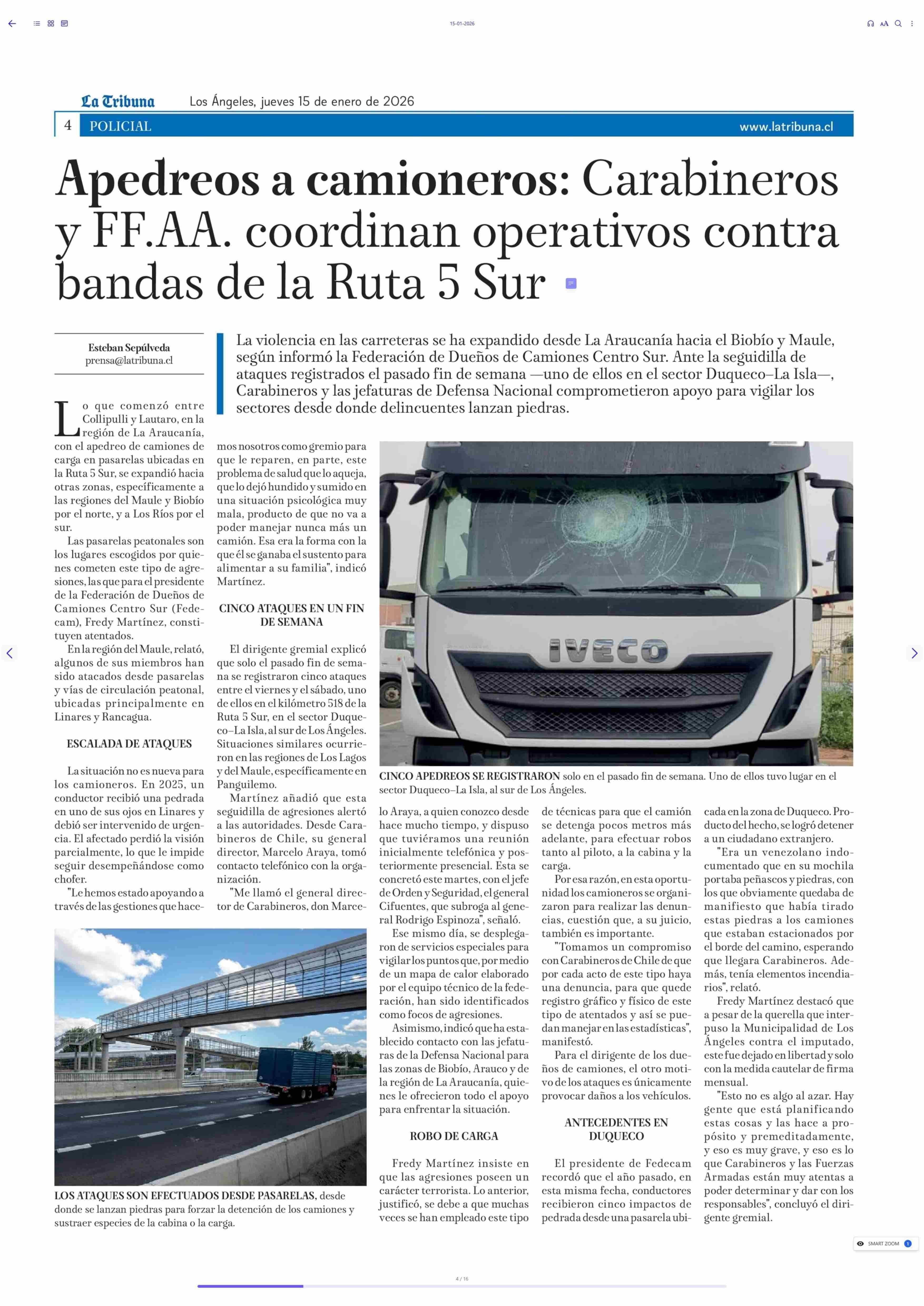 15-01-2026

La Tribuna Los Ángeles, jueves 15 de enero de 2026

4 POLICIAL www.latribuna.cl

Apedreos a camioneros: Carabineros y FF.AA. coordinan operativos contra bandas de la Ruta 5 Sur

Esteban Sepúlveda
prensa@latribuna.cl

La violencia en las carreteras se ha expandido desde La Araucanía hacia el Biobío y Maule, según informó la Federación de Dueños de Camiones Centro Sur. Ante la seguidilla de ataques registrados el pasado fin de semana —uno de ellos en el sector Duqueco–La Isla—, Carabineros y las jefaturas de Defensa Nacional comprometieron apoyo para vigilar los sectores desde donde delincuentes lanzan piedras.

Lo que comenzó entre Collipulli y Lautaro, en la región de La Araucanía, con el apedreo de camiones de carga en pasarelas ubicadas en la Ruta 5 Sur, se expandió hacia otras zonas, específicamente a las regiones del Maule y Biobío por el norte, y a Los Ríos por el sur.

Las pasarelas peatonales son los lugares escogidos por quienes cometen este tipo de agresiones, las que para el presidente de la Federación de Dueños de Camiones Centro Sur (Fedecam), Fredy Martínez, constituyen atentados.

En la región del Maule, relató, algunos de sus miembros han sido atacados desde pasarelas y vías de circulación peatonal, ubicadas principalmente en Linares y Rancagua.

ESCALADA DE ATAQUES

La situación no es nueva para los camioneros. En 2025, un conductor recibió una pedrada en uno de sus ojos en Linares y debió ser intervenido de urgencia. El afectado perdió la visión parcialmente, lo que le impide seguir desempeñándose como chofer.

"Le hemos estado apoyando a través de las gestiones que hacemos nosotros como gremio para que le reparen, en parte, este problema de salud que lo aqueja, que lo dejó hundido y sumido en una situación psicológica muy mala, producto de que no va a poder manejar nunca más un camión. Esa era la forma con la que él se ganaba el sustento para alimentar a su familia", indicó Martínez.

CINCO ATAQUES EN UN FIN DE SEMANA

El dirigente gremial explicó que solo el pasado fin de semana se registraron cinco ataques entre el viernes y el sábado, uno de ellos en el kilómetro 518 de la Ruta 5 Sur, en el sector Duqueco–La Isla, al sur de Los Ángeles. Situaciones similares ocurrieron en las regiones de Los Lagos y del Maule, específicamente en Panguilemo.

Martínez añadió que esta seguidilla de agresiones alertó a las autoridades. Desde Carabineros de Chile, su general director, Marcelo Araya, tomó contacto telefónico con la organización.

"Me llamó el general director de Carabineros, don Marcelo Araya, a quien conozco desde hace mucho tiempo, y dispuso que tuviéramos una reunión inicialmente telefónica y posteriormente presencial. Esta se concretó este martes, con el jefe de Orden y Seguridad, el general Cifuentes, que subroga al general Rodrigo Espinoza", señaló.

Ese mismo día, se desplegaron de servicios especiales para vigilar los puntos que, por medio de un mapa de calor elaborado por el equipo técnico de la federación, han sido identificados como focos de agresiones.

Asimismo, indicó que ha establecido contacto con las jefaturas de la Defensa Nacional para las zonas de Biobío, Arauco y de la región de La Araucanía, quienes le ofrecieron todo el apoyo para enfrentar la situación.

ROBO DE CARGA

Fredy Martínez insiste en que las agresiones poseen un carácter terrorista. Lo anterior, justificó, se debe a que muchas veces se han empleado este tipo de técnicas para que el camión se detenga pocos metros más adelante, para efectuar robos tanto al piloto, a la cabina y la carga.

Por esa razón, en esta oportunidad los camioneros se organizaron para realizar las denuncias, cuestión que, a su juicio, también es importante.

"Tomamos un compromiso con Carabineros de Chile de que por cada acto de este tipo haya una denuncia, para que quede registro gráfico y físico de este tipo de atentados y así se puedan manejar en las estadísticas", manifestó.

Para el dirigente de los dueños de camiones, el otro motivo de los ataques es únicamente provocar daños a los vehículos.

ANTECEDENTES EN DUQUECO

El presidente de Fedecam recordó que el año pasado, en esta misma fecha, conductores recibieron cinco impactos de pedrada desde una pasarela ubicada en la zona de Duqueco. Producto del hecho, se logró detener a un ciudadano extranjero.

"Era un venezolano indocumentado que en su mochila portaba peñascos y piedras, con los que obviamente quedaba de manifiesto que había tirado estas piedras a los camiones que estaban estacionados por el borde del camino, esperando que llegara Carabineros. Además, tenía elementos incendiarios", relató.

Fredy Martínez destacó que a pesar de la querella que interpuso la Municipalidad de Los Ángeles contra el imputado, este fue dejado en libertad y solo con la medida cautelar de firma mensual.

"Esto no es algo al azar. Hay gente que está planificando estas cosas y las hace a propósito y premeditadamente, y eso es muy grave, y eso es lo que Carabineros y las Fuerzas Armadas están muy atentas a poder determinar y dar con los responsables", concluyó el dirigente gremial.

IVECO

CINCO APEDREOS SE REGISTRARON solo en el pasado fin de semana. Uno de ellos tuvo lugar en el sector Duqueco–La Isla, al sur de Los Ángeles.

LOS ATAQUES SON EFECTUADOS DESDE PASARELAS, desde donde se lanzan piedras para forzar la detención de los camiones y sustraer especies de la cabina o la carga.

SMART ZOOM

4 / 16